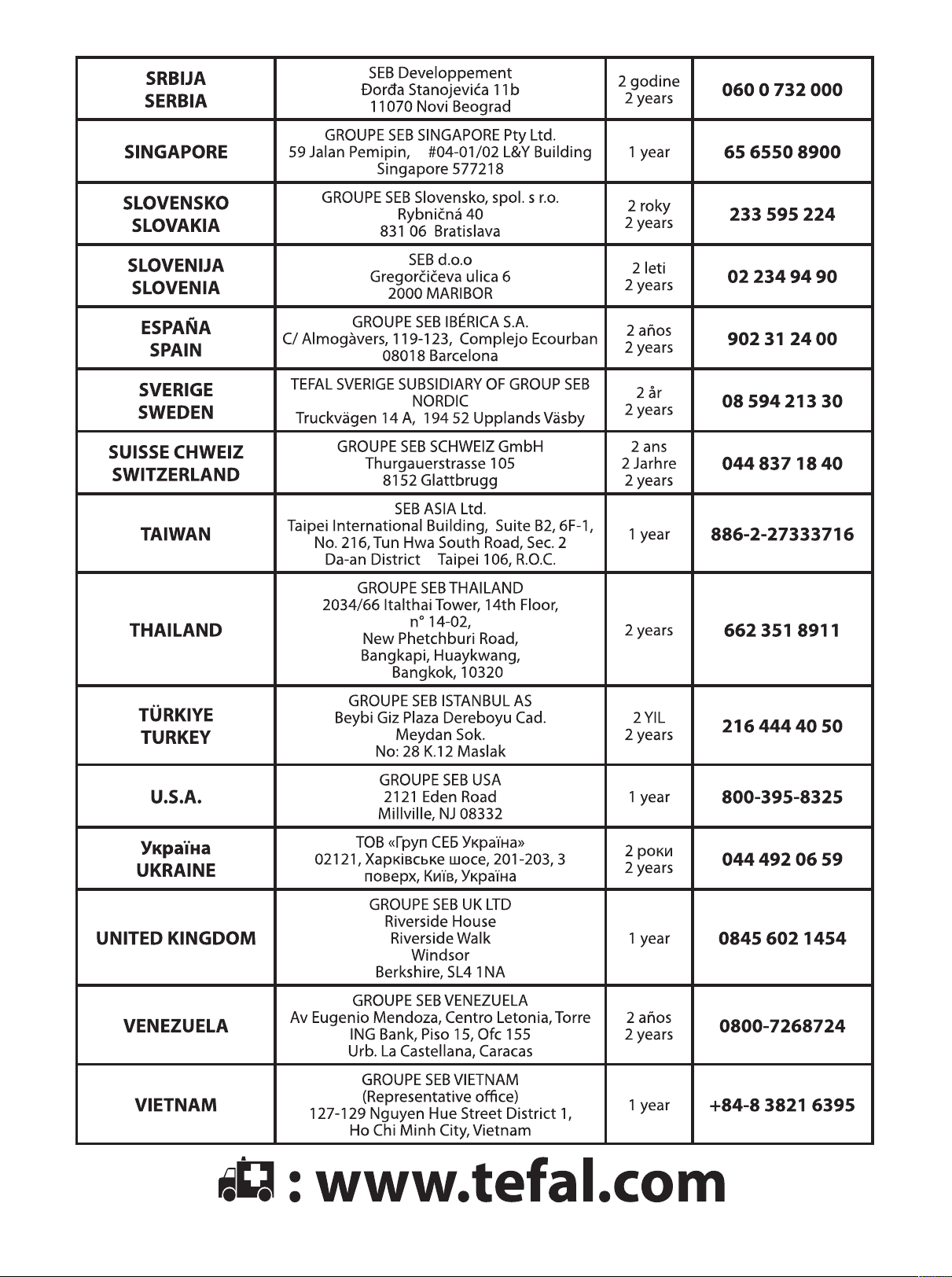 | SRBIJA SERBIA | SEB Developpement Đorđa Stanojevića 11b 11070 Novi Beograd | 2 godine 2 years | 060 0 732 000 |
|---|---|---|---|
| SINGAPORE | GROUPE SEB SINGAPORE Pty Ltd. 59 Jalan Pemipin, #04-01/02 L&Y Building Singapore 577218 | 1 year | 65 6550 8900 |
| SLOVENSKO SLOVAKIA | GROUPE SEB Slovensko, spol. s r.o. Rybničná 40 831 06 Bratislava | 2 roky 2 years | 233 595 224 |
| SLOVENIJA SLOVENIA | SEB d.o.o Gregorčičeva ulica 6 2000 MARIBOR | 2 leti 2 years | 02 234 94 90 |
| ESPAÑA SPAIN | GROUPE SEB IBÉRICA S.A. C/ Almogàvers, 119-123, Complejo Ecourban 08018 Barcelona | 2 años 2 years | 902 31 24 00 |
| SVERIGE SWEDEN | TEFAL SVERIGE SUBSIDIARY OF GROUP SEB NORDIC Truckvägen 14 A, 194 52 Upplands Väsby | 2 år 2 years | 08 594 213 30 |
| SUISSE CHWEIZ SWITZERLAND | GROUPE SEB SCHWEIZ GmbH Thurgauerstrasse 105 8152 Glattbrugg | 2 ans 2 Jarhre 2 years | 044 837 18 40 |
| TAIWAN | SEB ASIA Ltd. Taipei International Building, Suite B2, 6F-1, No. 216, Tun Hwa South Road, Sec. 2 Da-an District Taipei 106, R.O.C. | 1 year | 886-2-27333716 |
| THAILAND | GROUPE SEB THAILAND 2034/66 Italthai Tower, 14th Floor, n° 14-02, New Phetchburi Road, Bangkapi, Huaykwang, Bangkok, 10320 | 2 years | 662 351 8911 |
| TÜRKIYE TURKEY | GROUPE SEB ISTANBUL AS Beybi Giz Plaza Dereboyu Cad. Meydan Sok. No: 28 K.12 Maslak | 2 YIL 2 years | 216 444 40 50 |
| U.S.A. | GROUPE SEB USA 2121 Eden Road Millville, NJ 08332 | 1 year | 800-395-8325 |
| Україна UKRAINE | ТОВ «Груп СЕБ Україна» 02121, Харківське шосе, 201-203, 3 поверх, Київ, Україна | 2 роки 2 years | 044 492 06 59 |
| UNITED KINGDOM | GROUPE SEB UK LTD Riverside House Riverside Walk Windsor Berkshire, SL4 1NA | 1 year | 0845 602 1454 |
| VENEZUELA | GROUPE SEB VENEZUELA Av Eugenio Mendoza, Centro Letonia, Torre ING Bank, Piso 15, Ofc 155 Urb. La Castellana, Caracas | 2 años 2 years | 0800-7268724 |
| VIETNAM | GROUPE SEB VIETNAM (Representative office) 127-129 Nguyen Hue Street District 1, Ho Chi Minh City, Vietnam | 1 year | +84-8 3821 6395 |

: www.tefal.com